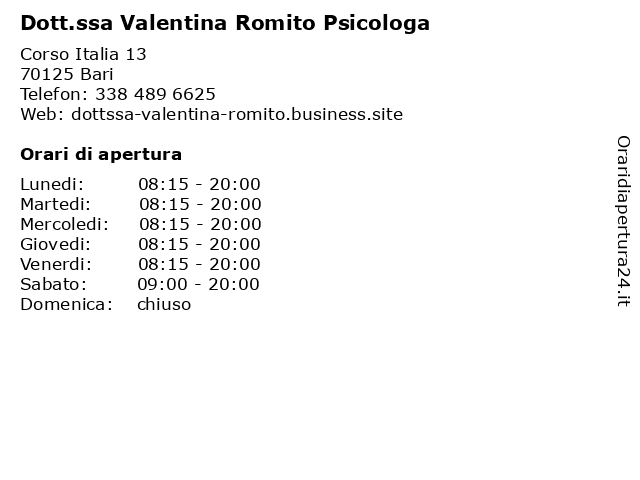 Dott.ssa Valentina Romito Psicologa

Corso Italia 13
70125 Bari
Telefon: 338 489 6625
Web: dottssa-valentina-romito.business.site

Orari di apertura

| | |
|---|---|
| Lunedi: | 08:15 - 20:00 |
| Martedi: | 08:15 - 20:00 |
| Mercoledi: | 08:15 - 20:00 |
| Giovedi: | 08:15 - 20:00 |
| Venerdi: | 08:15 - 20:00 |
| Sabato: | 09:00 - 20:00 |
| Domenica: | chiuso |

Oraridiapertura24.it